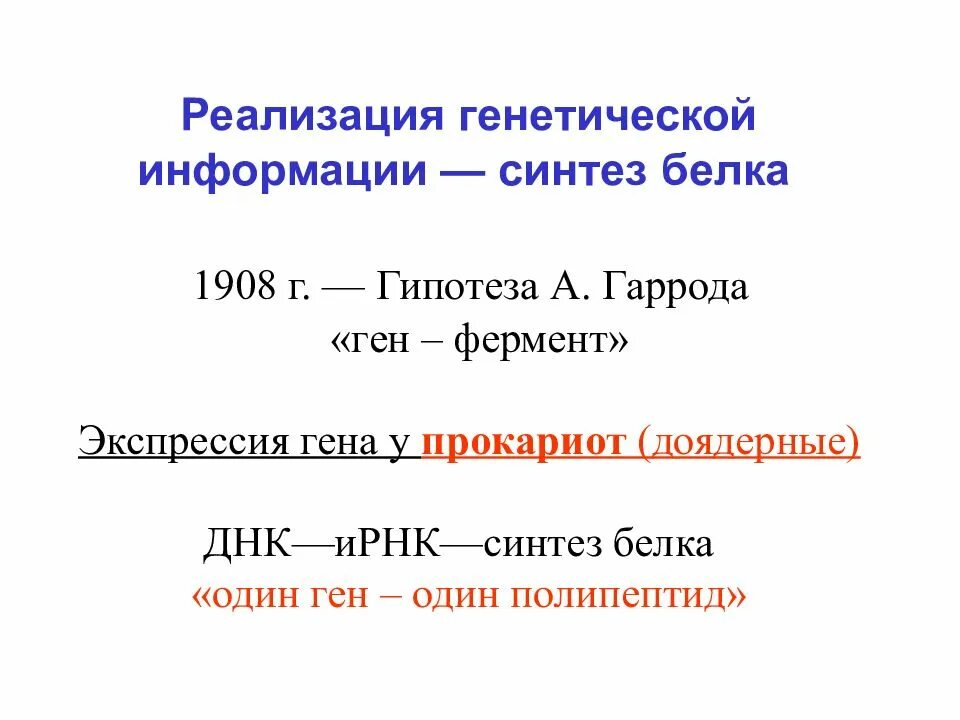 Реализация генетической информации — синтез белка

1908 г. — Гипотеза А. Гаррода «ген – фермент»

Экспрессия гена у прокариот (доядерные)

ДНК—иРНК—синтез белка
«один ген – один полипептид»